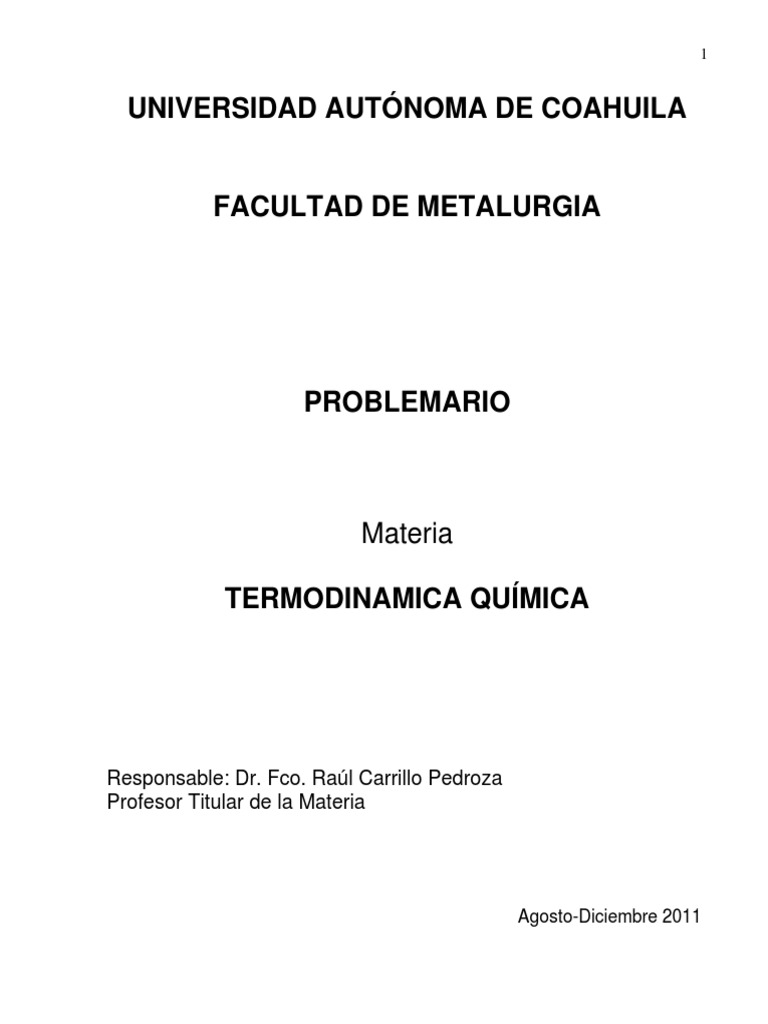 1

UNIVERSIDAD AUTÓNOMA DE COAHUILA

FACULTAD DE METALURGIA

PROBLEMARIO

Materia

TERMODINAMICA QUÍMICA

Responsable: Dr. Fco. Raúl Carrillo Pedroza
Profesor Titular de la Materia

Agosto-Diciembre 2011